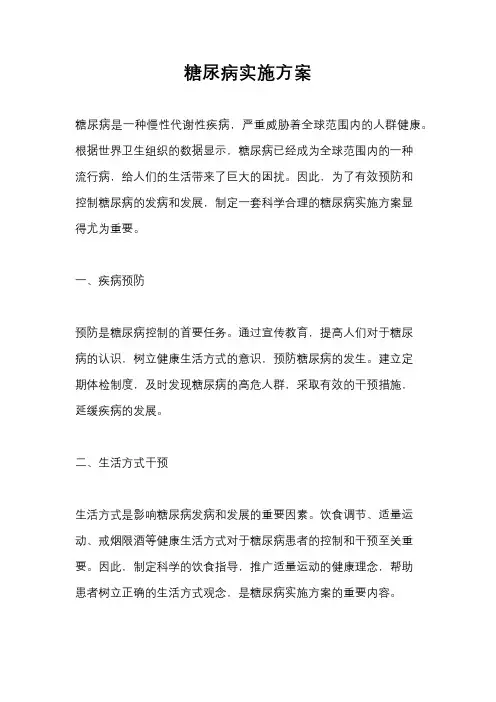 糖尿病实施方案

糖尿病是一种慢性代谢性疾病，严重威胁着全球范围内的人群健康。根据世界卫生组织的数据显示，糖尿病已经成为全球范围内的一种流行病，给人们的生活带来了巨大的困扰。因此，为了有效预防和控制糖尿病的发病和发展，制定一套科学合理的糖尿病实施方案显得尤为重要。

一、疾病预防

预防是糖尿病控制的首要任务。通过宣传教育，提高人们对于糖尿病的认识，树立健康生活方式的意识，预防糖尿病的发生。建立定期体检制度，及时发现糖尿病的高危人群，采取有效的干预措施，延缓疾病的发展。

二、生活方式干预

生活方式是影响糖尿病发病和发展的重要因素。饮食调节、适量运动、戒烟限酒等健康生活方式对于糖尿病患者的控制和干预至关重要。因此，制定科学的饮食指导，推广适量运动的健康理念，帮助患者树立正确的生活方式观念，是糖尿病实施方案的重要内容。